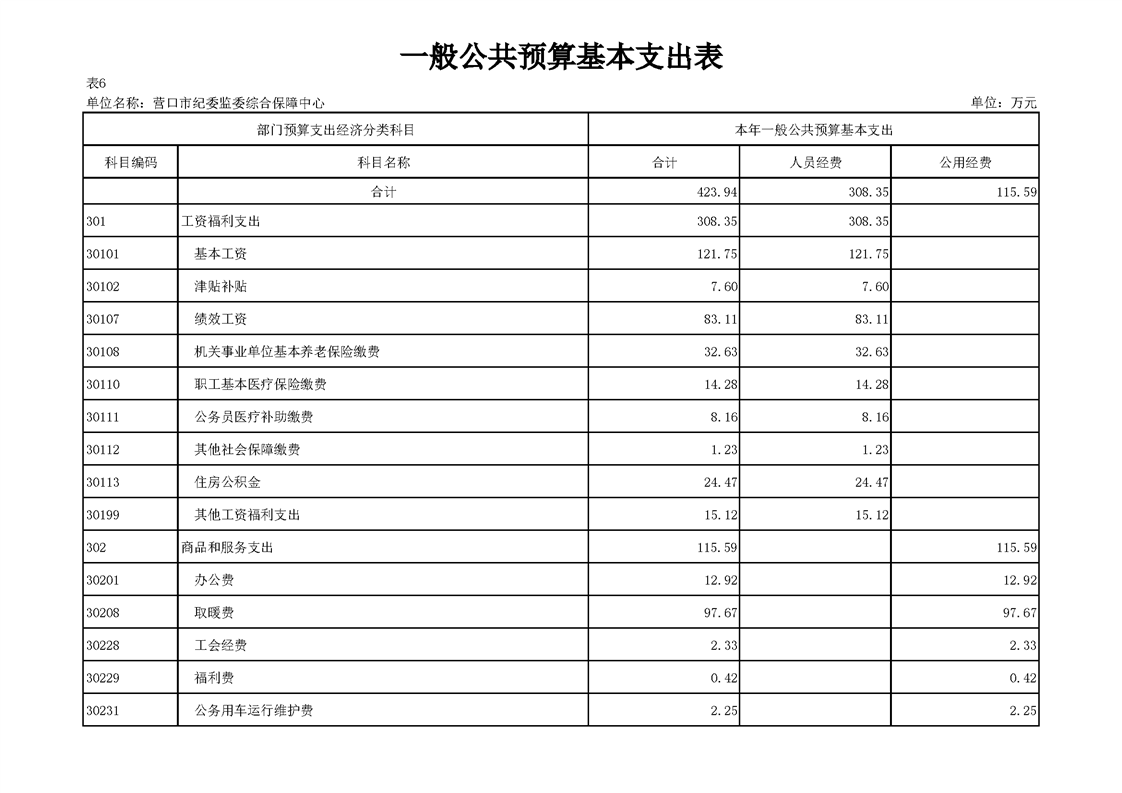 一般公共预算基本支出表

表6

单位名称：营口市纪委监委综合保障中心

单位：万元

| 部门预算支出经济分类科目 | | 本年一般公共预算基本支出 | | |
|---|---|---|---|---|
| 科目编码 | 科目名称 | 合计 | 人员经费 | 公用经费 |
| | 合计 | 423.94 | 308.35 | 115.59 |
| 301 | 工资福利支出 | 308.35 | 308.35 | |
| 30101 | 基本工资 | 121.75 | 121.75 | |
| 30102 | 津贴补贴 | 7.60 | 7.60 | |
| 30107 | 绩效工资 | 83.11 | 83.11 | |
| 30108 | 机关事业单位基本养老保险缴费 | 32.63 | 32.63 | |
| 30110 | 职工基本医疗保险缴费 | 14.28 | 14.28 | |
| 30111 | 公务员医疗补助缴费 | 8.16 | 8.16 | |
| 30112 | 其他社会保障缴费 | 1.23 | 1.23 | |
| 30113 | 住房公积金 | 24.47 | 24.47 | |
| 30199 | 其他工资福利支出 | 15.12 | 15.12 | |
| 302 | 商品和服务支出 | 115.59 | | 115.59 |
| 30201 | 办公费 | 12.92 | | 12.92 |
| 30208 | 取暖费 | 97.67 | | 97.67 |
| 30228 | 工会经费 | 2.33 | | 2.33 |
| 30229 | 福利费 | 0.42 | | 0.42 |
| 30231 | 公务用车运行维护费 | 2.25 | | 2.25 |